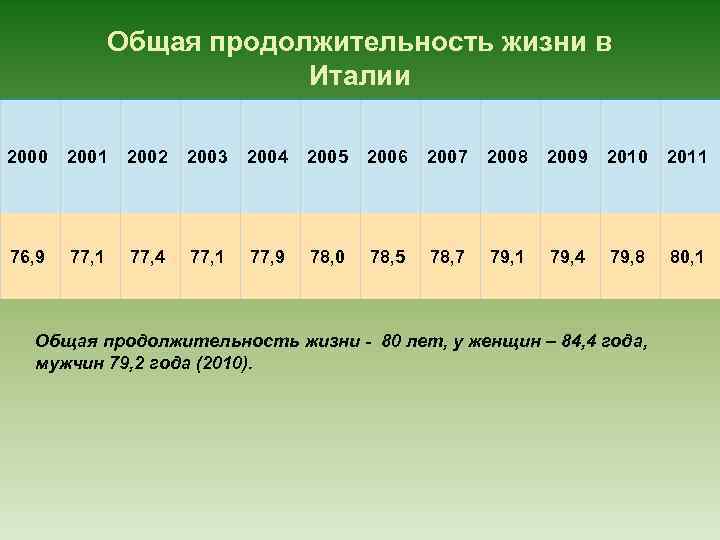 Общая продолжительность жизни в Италии

| 2000 | 2001 | 2002 | 2003 | 2004 | 2005 | 2006 | 2007 | 2008 | 2009 | 2010 | 2011 |
|---|---|---|---|---|---|---|---|---|---|---|---|
| 76,9 | 77,1 | 77,4 | 77,1 | 77,9 | 78,0 | 78,5 | 78,7 | 79,1 | 79,4 | 79,8 | 80,1 |

Общая продолжительность жизни - 80 лет, у женщин – 84,4 года, мужчин 79,2 года (2010).